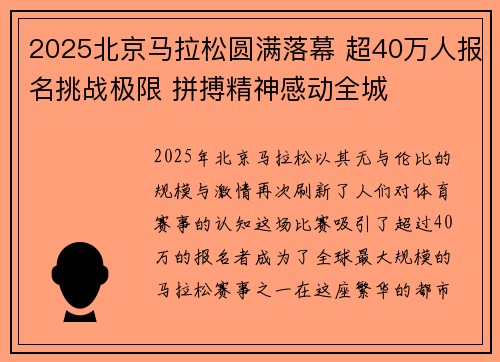 2025北京马拉松圆满落幕 超40万人报名挑战极限 拼搏精神感动全城

2025年北京马拉松以其无与伦比的规模与激情再次刷新了人们对体育赛事的认知这场比赛吸引了超过40万的报名者成为了全球最大规模的马拉松赛事之一在这座繁华的都市